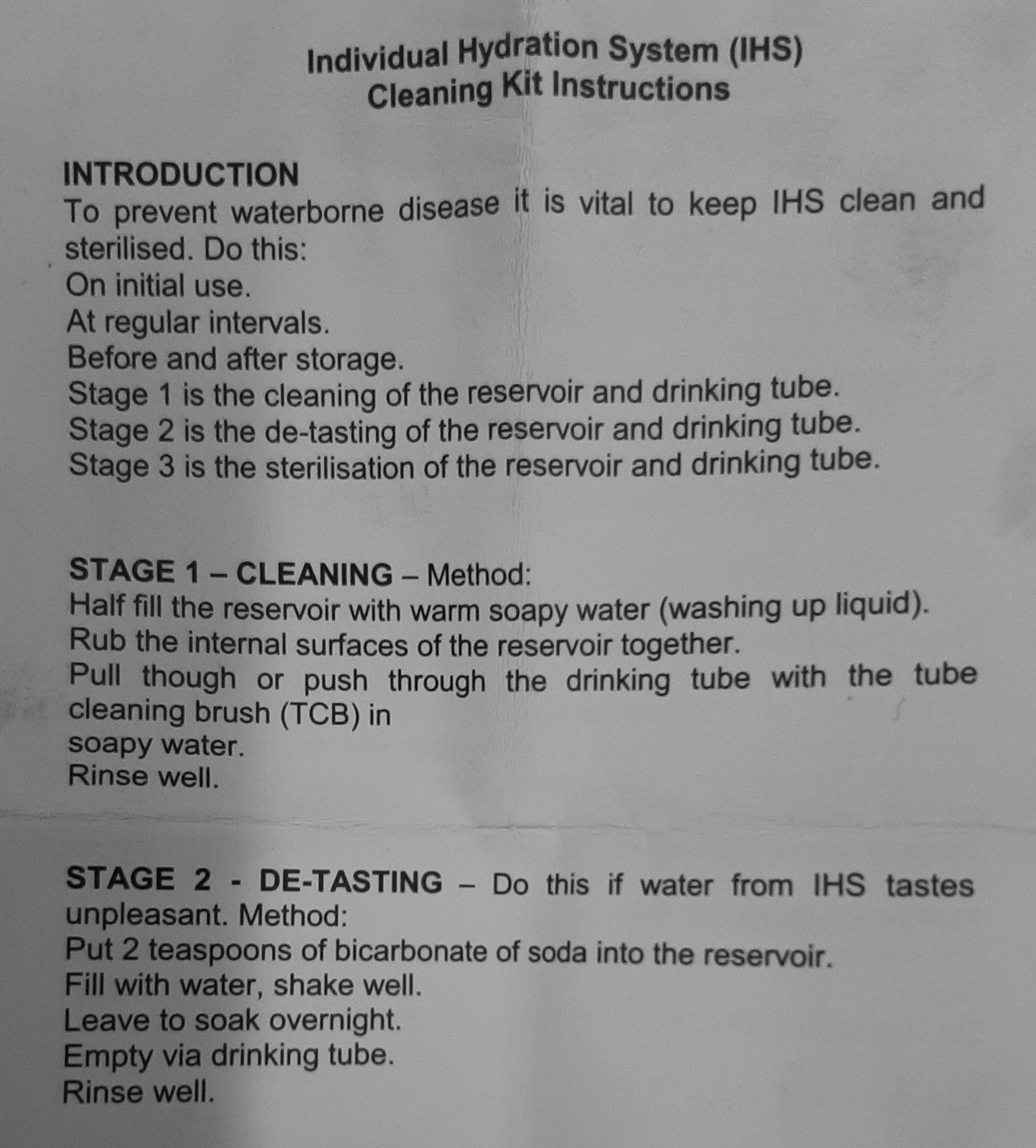 Individual Hydration System (IHS)
Cleaning Kit Instructions

INTRODUCTION
To prevent waterborne disease it is vital to keep IHS clean and sterilised. Do this:
On initial use.
At regular intervals.
Before and after storage.
Stage 1 is the cleaning of the reservoir and drinking tube.
Stage 2 is the de-tasting of the reservoir and drinking tube.
Stage 3 is the sterilisation of the reservoir and drinking tube.

STAGE 1 – CLEANING – Method:
Half fill the reservoir with warm soapy water (washing up liquid).
Rub the internal surfaces of the reservoir together.
Pull though or push through the drinking tube with the tube cleaning brush (TCB) in
soapy water.
Rinse well.

STAGE 2 - DE-TASTING – Do this if water from IHS tastes unpleasant. Method:
Put 2 teaspoons of bicarbonate of soda into the reservoir.
Fill with water, shake well.
Leave to soak overnight.
Empty via drinking tube.
Rinse well.